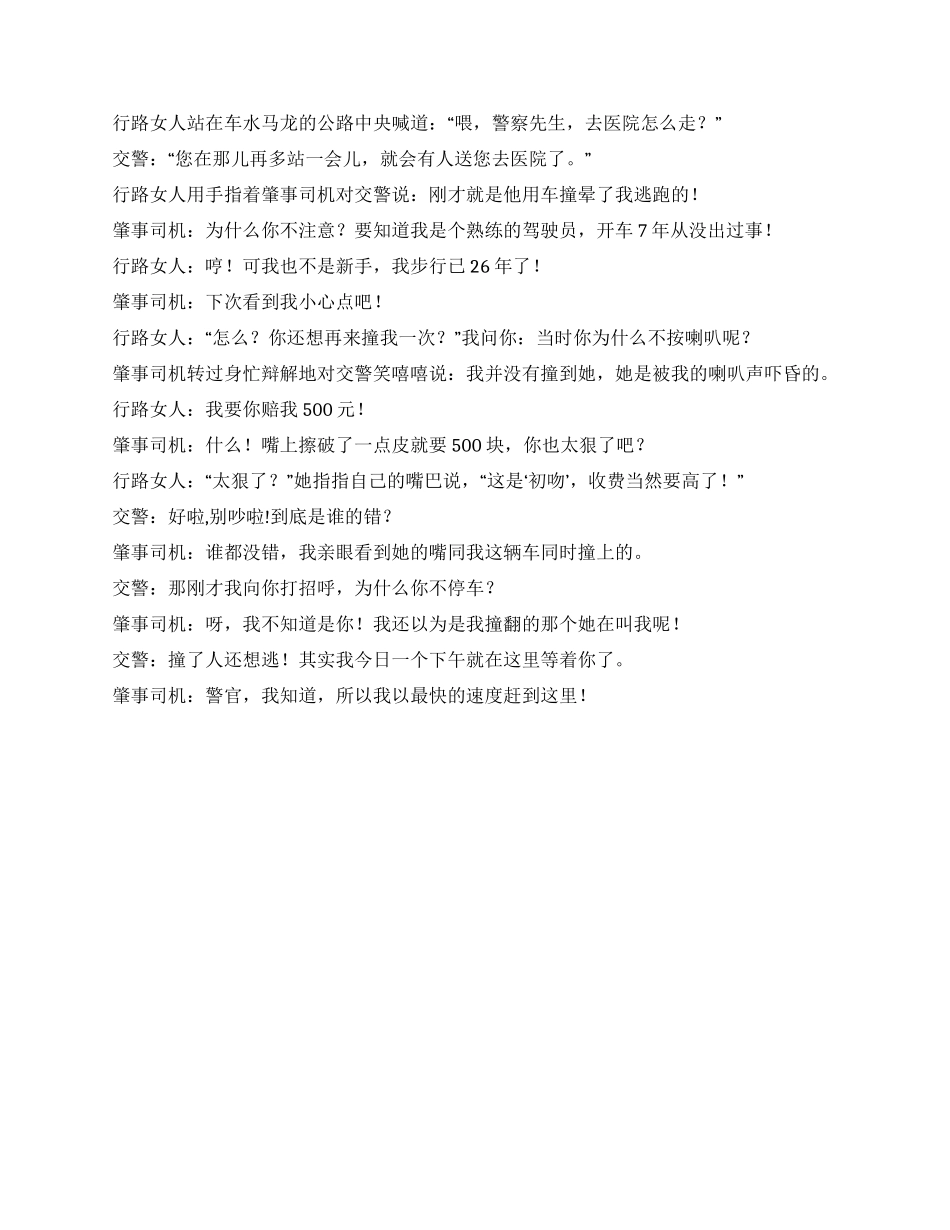 行路女人站在车水马龙的公路中央喊道：“喂，警察先生，去医院怎么走？”

交警：“您在那儿再多站一会儿，就会有人送您去医院了。”

行路女人用手指着肇事司机对交警说：刚才就是他用车撞晕了我逃跑的！

肇事司机：为什么你不注意？要知道我是个熟练的驾驶员，开车 7 年从没出过事！

行路女人：哼！可我也不是新手，我步行已 26 年了！

肇事司机：下次看到我小心点吧！

行路女人：“怎么？你还想再来撞我一次？”我问你：当时你为什么不按喇叭呢？

肇事司机转过身忙辩解地对交警笑嘻嘻说：我并没有撞到她，她是被我的喇叭声吓昏的。

行路女人：我要你赔我 500 元！

肇事司机：什么！嘴上擦破了一点皮就要 500 块，你也太狠了吧？

行路女人：“太狠了？”她指指自己的嘴巴说，“这是‘初吻’，收费当然要高了！”

交警：好啦,别吵啦!到底是谁的错？

肇事司机：谁都没错，我亲眼看到她的嘴同我这辆车同时撞上的。

交警：那刚才我向你打招呼，为什么你不停车？

肇事司机：呀，我不知道是你！我还以为是我撞翻的那个她在叫我呢！

交警：撞了人还想逃！其实我今日一个下午就在这里等着你了。

肇事司机：警官，我知道，所以我以最快的速度赶到这里！